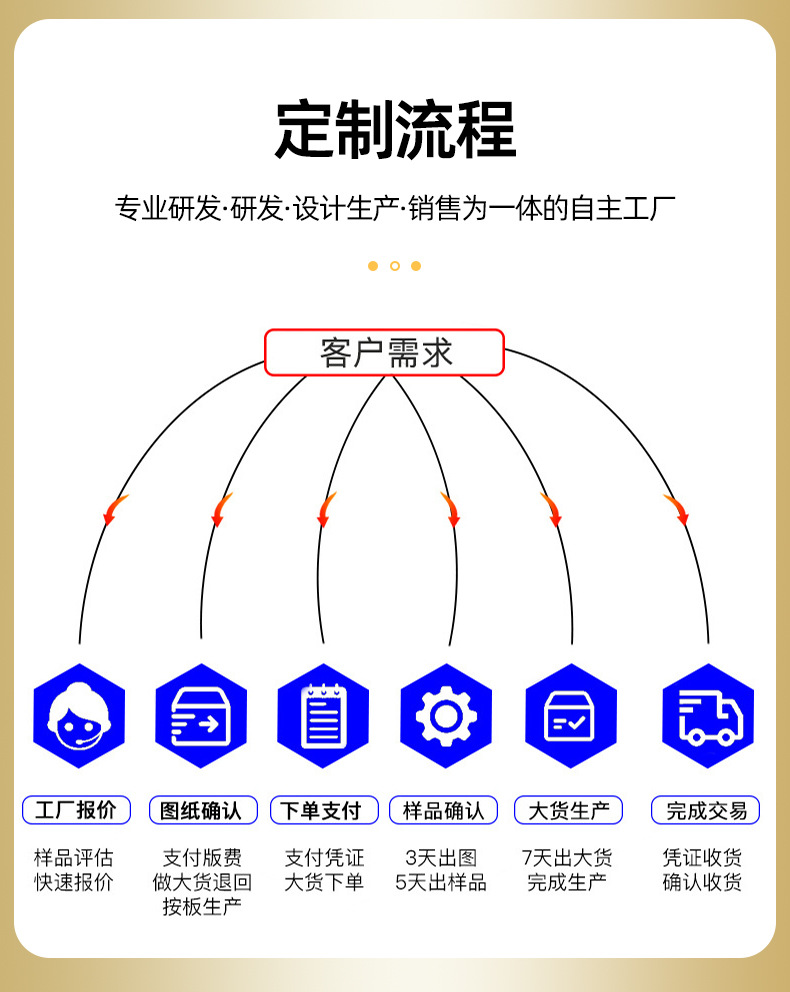 定制流程

专业研发·研发·设计生产·销售为一体的自主工厂

客户需求

工厂报价
样品评估
快速报价

图纸确认
支付版费
做大货退回
按板生产

下单支付
支付凭证
大货下单

样品确认
3天出图
5天出样品

大货生产
7天出大货
完成生产

完成交易
凭证收货
确认收货